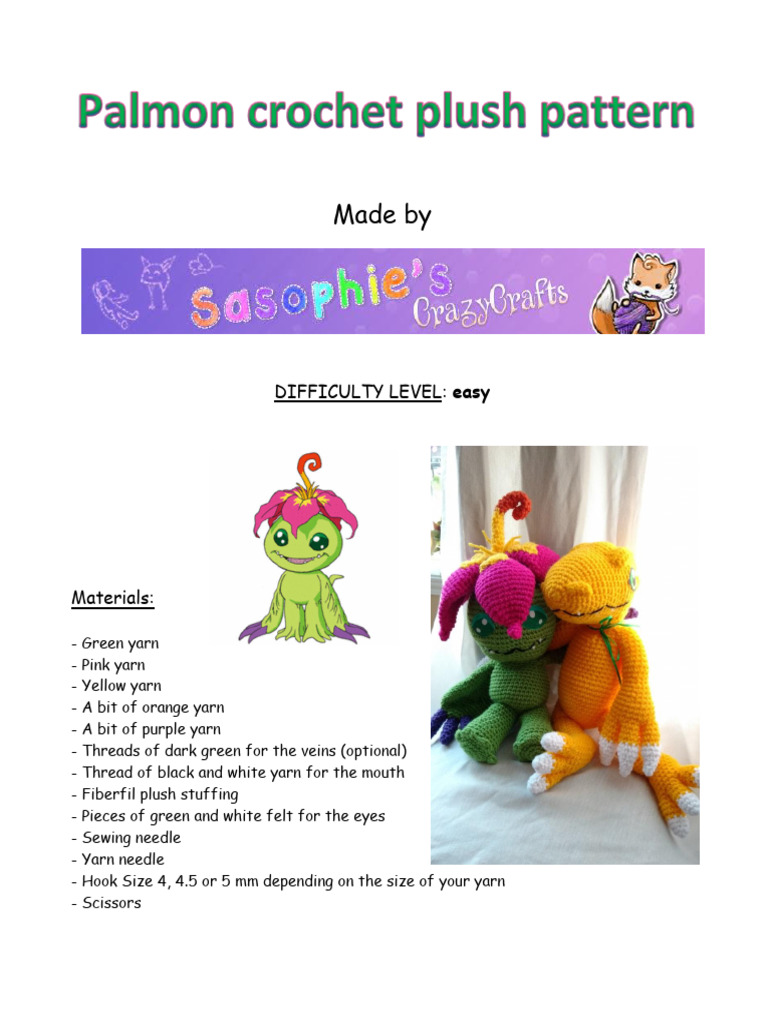 Palmon crochet plush pattern

Made by

Sasophie's CrazyCrafts

DIFFICULTY LEVEL: easy

Materials:

- Green yarn
- Pink yarn
- Yellow yarn
- A bit of orange yarn
- A bit of purple yarn
- Threads of dark green for the veins (optional)
- Thread of black and white yarn for the mouth
- Fiberfil plush stuffing
- Pieces of green and white felt for the eyes
- Sewing needle
- Yarn needle
- Hook Size 4, 4.5 or 5 mm depending on the size of your yarn
- Scissors